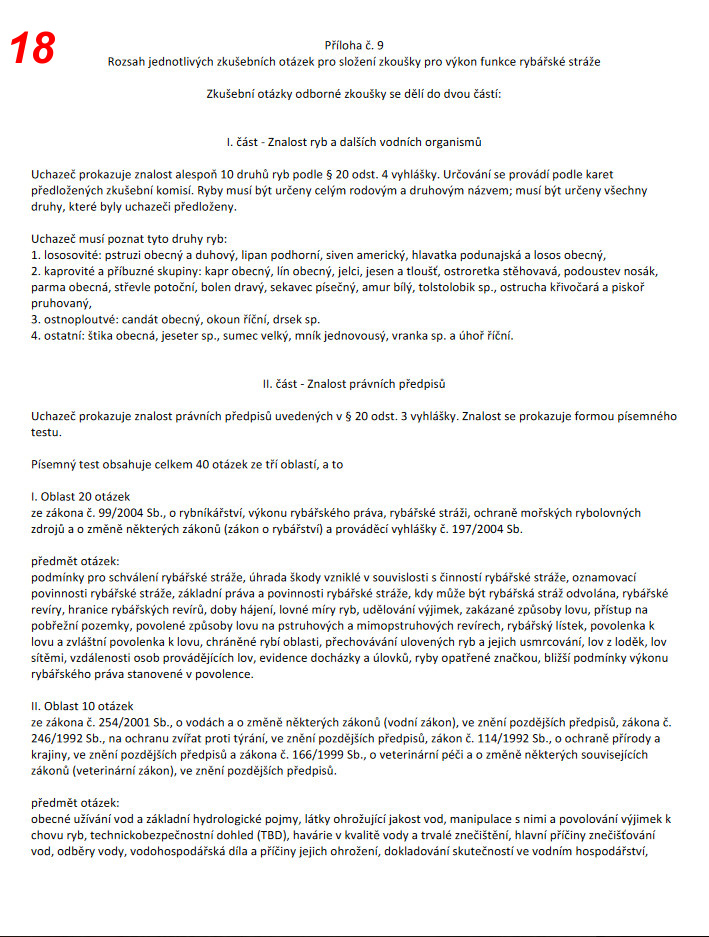 18

Příloha č. 9
Rozsah jednotlivých zkušebních otázek pro složení zkoušky pro výkon funkce rybářské stráže

Zkušební otázky odborné zkoušky se dělí do dvou částí:

I. část - Znalost ryb a dalších vodních organismů

Uchazeč prokazuje znalost alespoň 10 druhů ryb podle § 20 odst. 4 vyhlášky. Určování se provádí podle karet předložených zkušební komisí. Ryby musí být určeny celým rodovým a druhovým názvem; musí být určeny všechny druhy, které byly uchazeči předloženy.

Uchazeč musí poznat tyto druhy ryb:
1. lososovité: pstruzi obecný a duhový, lipan podhorní, siven americký, hlavatka podunajská a losos obecný,
2. kaprovité a příbuzné skupiny: kapr obecný, lín obecný, jelci, jesen a tloušť, ostroretka stěhovavá, podoustev nosák, parma obecná, střevle potoční, bolen dravý, sekavec písečný, amur bílý, tolstolobik sp., ostrucha křivočará a piskoř pruhovaný,
3. ostnoploutvé: candát obecný, okoun říční, drsek sp.
4. ostatní: štika obecná, jeseter sp., sumec velký, mník jednovousý, vranka sp. a úhoř říční.

II. část - Znalost právních předpisů

Uchazeč prokazuje znalost právních předpisů uvedených v § 20 odst. 3 vyhlášky. Znalost se prokazuje formou písemného testu.

Písemný test obsahuje celkem 40 otázek ze tří oblastí, a to

I. Oblast 20 otázek
ze zákona č. 99/2004 Sb., o rybníkářství, výkonu rybářského práva, rybářské stráži, ochraně mořských rybolovných zdrojů a o změně některých zákonů (zákon o rybářství) a prováděcí vyhlášky č. 197/2004 Sb.

předmět otázek:
podmínky pro schválení rybářské stráže, úhrada škody vzniklé v souvislosti s činností rybářské stráže, oznamovací povinnosti rybářské stráže, základní práva a povinnosti rybářské stráže, kdy může být rybářská stráž odvolána, rybářské revíry, hranice rybářských revírů, doby hájení, lovné míry ryb, udělování výjimek, zakázané způsoby lovu, přístup na pobřežní pozemky, povolené způsoby lovu na pstruhových a mimopstruhových revírech, rybářský lístek, povolenka k lovu a zvláštní povolenka k lovu, chráněné rybí oblasti, přechovávání ulovených ryb a jejich usmrcování, lov z loděk, lov sítěmi, vzdálenosti osob provádějících lov, evidence docházky a úlovků, ryby opatřené značkou, bližší podmínky výkonu rybářského práva stanovené v povolence.

II. Oblast 10 otázek
ze zákona č. 254/2001 Sb., o vodách a o změně některých zákonů (vodní zákon), ve znění pozdějších předpisů, zákona č. 246/1992 Sb., na ochranu zvířat proti týrání, ve znění pozdějších předpisů, zákon č. 114/1992 Sb., o ochraně přírody a krajiny, ve znění pozdějších předpisů a zákona č. 166/1999 Sb., o veterinární péči a o změně některých souvisejících zákonů (veterinární zákon), ve znění pozdějších předpisů.

předmět otázek:
obecné užívání vod a základní hydrologické pojmy, látky ohrožující jakost vod, manipulace s nimi a povolování výjimek k chovu ryb, technickobezpečnostní dohled (TBD), havárie v kvalitě vody a trvalé znečištění, hlavní příčiny znečišťování vod, odběry vody, vodohospodářská díla a příčiny jejich ohrožení, dokladování skutečností ve vodním hospodářství,